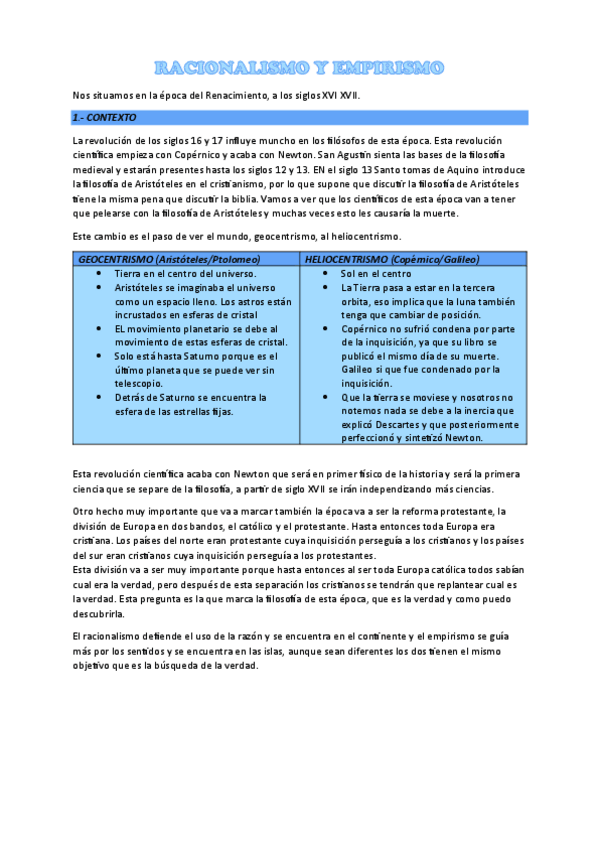 RACIONALISMO Y EMPIRISMO

Nos situamos en la época del Renacimiento, a los siglos XVI XVII.

1.- CONTEXTO

La revolución de los siglos 16 y 17 influye muncho en los filósofos de esta época. Esta revolución científica empieza con Copérnico y acaba con Newton. San Agustín sienta las bases de la filosofía medieval y estarán presentes hasta los siglos 12 y 13. EN el siglo 13 Santo tomas de Aquino introduce la filosofía de Aristóteles en el cristianismo, por lo que supone que discutir la filosofía de Aristóteles tiene la misma pena que discutir la biblia. Vamos a ver que los científicos de esta época van a tener que pelearse con la filosofía de Aristóteles y muchas veces esto les causaría la muerte.

Este cambio es el paso de ver el mundo, geocentrismo, al heliocentrismo.

| GEOCENTRISMO (Aristóteles/Ptolomeo) | HELIOCENTRISMO (Copérnico/Galileo) |
|---|---|
| • Tierra en el centro del universo. • Aristóteles se imaginaba el universo como un espacio lleno. Los astros están incrustados en esferas de cristal • EL movimiento planetario se debe al movimiento de estas esferas de cristal. • Solo está hasta Saturno porque es el último planeta que se puede ver sin telescopio. • Detrás de Saturno se encuentra la esfera de las estrellas fijas. | • Sol en el centro • La Tierra pasa a estar en la tercera orbita, eso implica que la luna también tenga que cambiar de posición. • Copérnico no sufrió condena por parte de la inquisición, ya que su libro se publicó el mismo día de su muerte. Galileo si que fue condenado por la inquisición. • Que la tierra se moviese y nosotros no notemos nada se debe a la inercia que explicó Descartes y que posteriormente perfeccionó y sintetizó Newton. |

Esta revolución científica acaba con Newton que será en primer físico de la historia y será la primera ciencia que se separe de la filosofía, a partir de siglo XVII se irán independizando más ciencias.

Otro hecho muy importante que va a marcar también la época va a ser la reforma protestante, la división de Europa en dos bandos, el católico y el protestante. Hasta entonces toda Europa era cristiana. Los países del norte eran protestante cuya inquisición perseguía a los cristianos y los países del sur eran cristianos cuya inquisición perseguía a los protestantes.
Esta división va a ser muy importante porque hasta entonces al ser toda Europa católica todos sabían cual era la verdad, pero después de esta separación los cristianos se tendrán que replantear cual es la verdad. Esta pregunta es la que marca la filosofía de esta época, que es la verdad y como puedo descubrirla.

El racionalismo defiende el uso de la razón y se encuentra en el continente y el empirismo se guía más por los sentidos y se encuentra en las islas, aunque sean diferentes los dos tienen el mismo objetivo que es la búsqueda de la verdad.